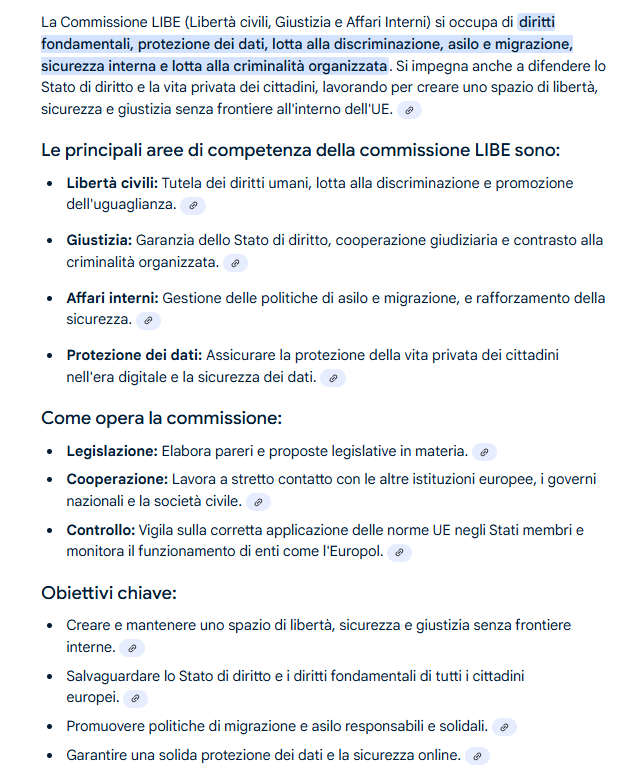 La Commissione LIBE (Libertà civili, Giustizia e Affari Interni) si occupa di diritti fondamentali, protezione dei dati, lotta alla discriminazione, asilo e migrazione, sicurezza interna e lotta alla criminalità organizzata. Si impegna anche a difendere lo Stato di diritto e la vita privata dei cittadini, lavorando per creare uno spazio di libertà, sicurezza e giustizia senza frontiere all'interno dell'UE.

Le principali aree di competenza della commissione LIBE sono:

- Libertà civili: Tutela dei diritti umani, lotta alla discriminazione e promozione dell'uguaglianza.
- Giustizia: Garanzia dello Stato di diritto, cooperazione giudiziaria e contrasto alla criminalità organizzata.
- Affari interni: Gestione delle politiche di asilo e migrazione, e rafforzamento della sicurezza.
- Protezione dei dati: Assicurare la protezione della vita privata dei cittadini nell'era digitale e la sicurezza dei dati.

Come opera la commissione:

- Legislazione: Elabora pareri e proposte legislative in materia.
- Cooperazione: Lavora a stretto contatto con le altre istituzioni europee, i governi nazionali e la società civile.
- Controllo: Vigila sulla corretta applicazione delle norme UE negli Stati membri e monitora il funzionamento di enti come l'Europol.

Obiettivi chiave:

- Creare e mantenere uno spazio di libertà, sicurezza e giustizia senza frontiere interne.
- Salvaguardare lo Stato di diritto e i diritti fondamentali di tutti i cittadini europei.
- Promuovere politiche di migrazione e asilo responsabili e solidali.
- Garantire una solida protezione dei dati e la sicurezza online.